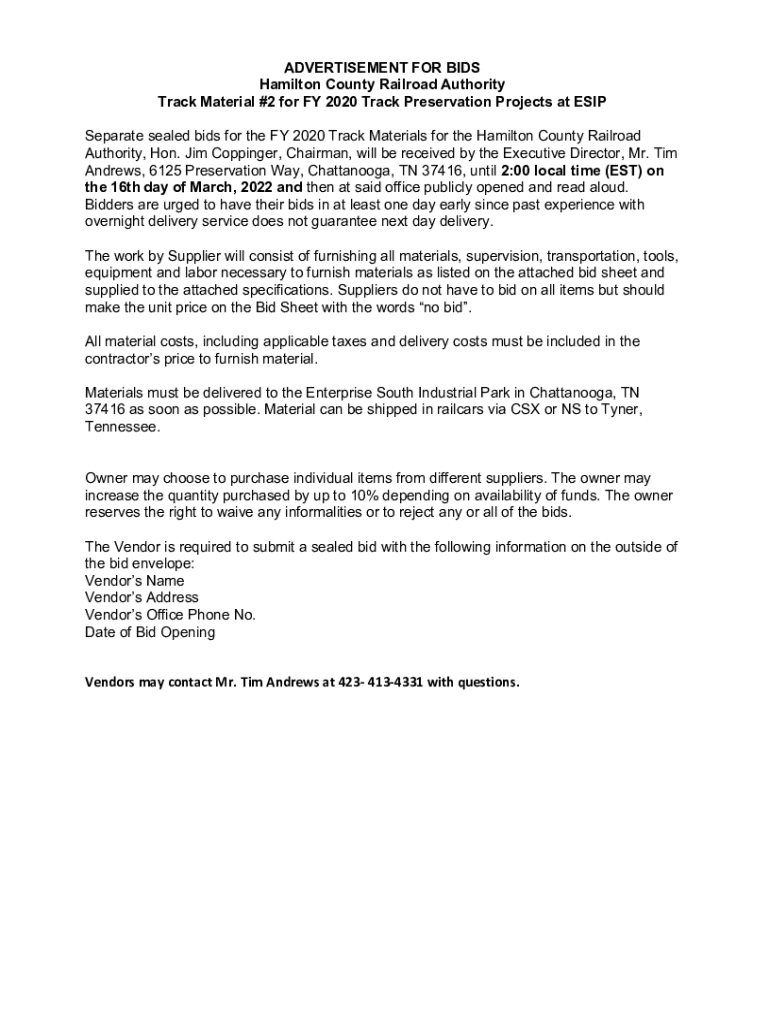 ADVERTISEMENT FOR BIDS
Hamilton County Railroad Authority
Track Material #2 for FY 2020 Track Preservation Projects at ESIP

Separate sealed bids for the FY 2020 Track Materials for the Hamilton County Railroad Authority, Hon. Jim Coppinger, Chairman, will be received by the Executive Director, Mr. Tim Andrews, 6125 Preservation Way, Chattanooga, TN 37416, until 2:00 local time (EST) on the 16th day of March, 2022 and then at said office publicly opened and read aloud. Bidders are urged to have their bids in at least one day early since past experience with overnight delivery service does not guarantee next day delivery.

The work by Supplier will consist of furnishing all materials, supervision, transportation, tools, equipment and labor necessary to furnish materials as listed on the attached bid sheet and supplied to the attached specifications. Suppliers do not have to bid on all items but should make the unit price on the Bid Sheet with the words “no bid”.

All material costs, including applicable taxes and delivery costs must be included in the contractor’s price to furnish material.

Materials must be delivered to the Enterprise South Industrial Park in Chattanooga, TN 37416 as soon as possible. Material can be shipped in railcars via CSX or NS to Tyner, Tennessee.

Owner may choose to purchase individual items from different suppliers. The owner may increase the quantity purchased by up to 10% depending on availability of funds. The owner reserves the right to waive any informalities or to reject any or all of the bids.

The Vendor is required to submit a sealed bid with the following information on the outside of the bid envelope:
Vendor’s Name
Vendor’s Address
Vendor’s Office Phone No.
Date of Bid Opening

Vendors may contact Mr. Tim Andrews at 423- 413-4331 with questions.